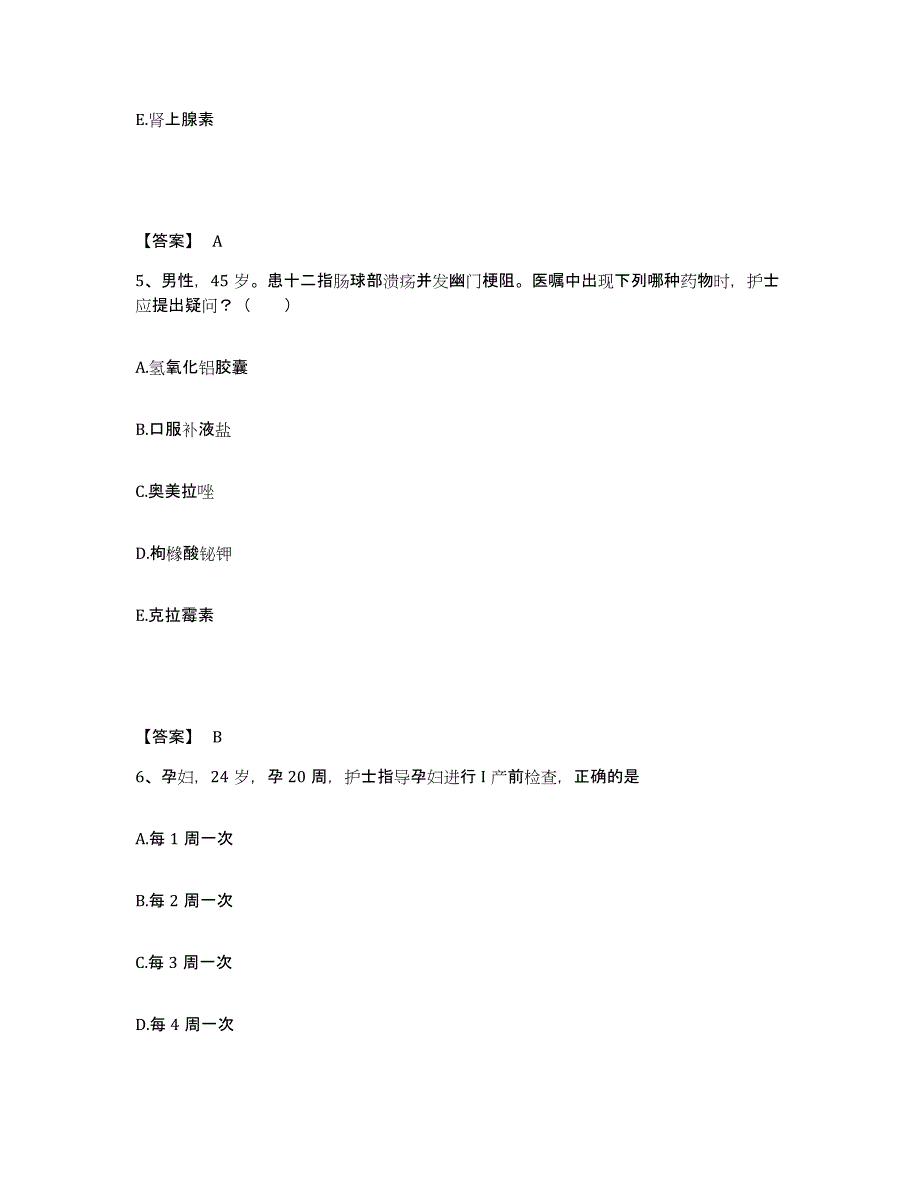 E.肾上腺素

【答案】 A

5、男性，45 岁。患十二指肠球部溃疡并发幽门梗阻。医嘱中出现下列哪种药物时，护士应提出疑问？（　　）

A.氢氧化铝胶囊

B.口服补液盐

C.奥美拉唑

D.枸橼酸铋钾

E.克拉霉素

【答案】 B

6、孕妇，24 岁，孕 20 周，护士指导孕妇进行 I 产前检查，正确的是

A.每 1 周一次

B.每 2 周一次

C.每 3 周一次

D.每 4 周一次